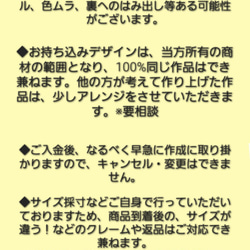 ル、色ムラ、裏へのはみ出し等ある可能性がございます。

◆お持ち込みデザインは、当方所有の商材の範囲となり、100%同じ作品はでき兼ねます。他の方が考えて作り上げた作品は、少しアレンジをさせていただきます。※要相談

◆ご入金後、なるべく早急に作成に取り掛かりますので、キャンセル・変更はできません。

◆サイズ採寸などご自身で行っていただいておりますため、商品到着後の、サイズが違う！などのクレームや返品はご対応でき兼ねます。